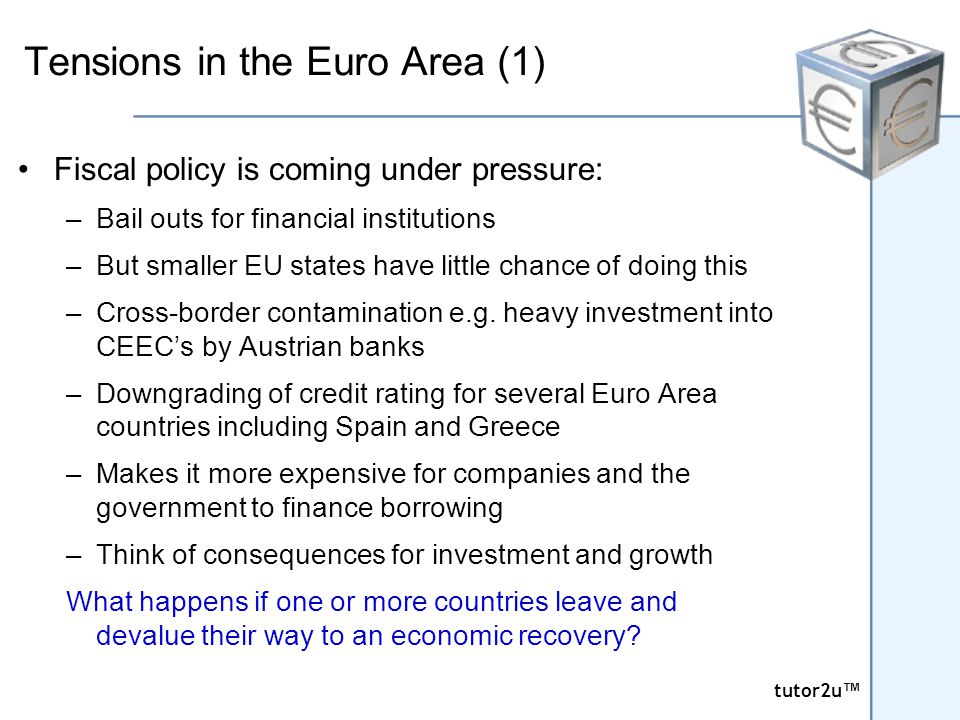 Tensions in the Euro Area (1)

• Fiscal policy is coming under pressure:

– Bail outs for financial institutions

– But smaller EU states have little chance of doing this

– Cross-border contamination e.g. heavy investment into CEEC's by Austrian banks

– Downgrading of credit rating for several Euro Area countries including Spain and Greece

– Makes it more expensive for companies and the government to finance borrowing

– Think of consequences for investment and growth

What happens if one or more countries leave and devalue their way to an economic recovery?

tutor2u™